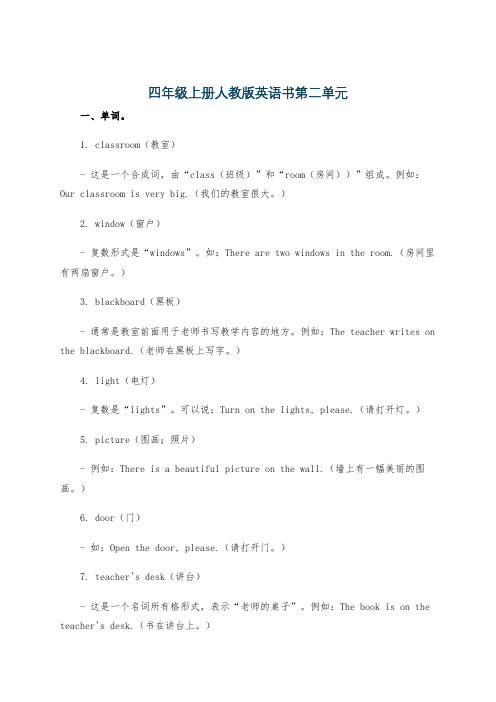 四年级上册人教版英语书第二单元

一、单词。

1. classroom（教室）

- 这是一个合成词，由“class（班级）”和“room（房间））”组成。例如：Our classroom is very big.（我们的教室很大。）

2. window（窗户）

- 复数形式是“windows”。如：There are two windows in the room.（房间里有两扇窗户。）

3. blackboard（黑板）

- 通常是教室前面用于老师书写教学内容的地方。例如：The teacher writes on the blackboard.（老师在黑板上写字。）

4. light（电灯）

- 复数是“lights”。可以说：Turn on the lights, please.（请打开灯。）

5. picture（图画；照片）

- 例如：There is a beautiful picture on the wall.（墙上有一幅美丽的图画。）

6. door（门）

- 如：Open the door, please.（请打开门。）

7. teacher's desk（讲台）

- 这是一个名词所有格形式，表示“老师的桌子”。例如：The book is on the teacher's desk.（书在讲台上。）